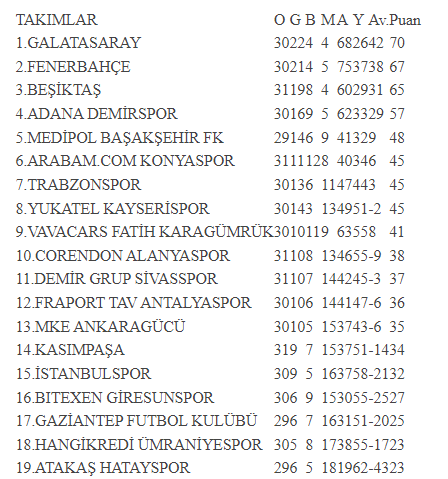 TAKIMLAR O G B M A Y Av.Puan
1.GALATASARAY 30224 4 682642 70
2.FENERBAHÇE 30214 5 753738 67
3.BEŞİKTAŞ 31198 4 602931 65
4.ADANA DEMİRSPOR 30169 5 623329 57
5.MEDİPOL BAŞAKŞEHİR FK 29146 9 41329 48
6.ARABAM.COM KONYASPOR 3111128 40346 45
7.TRABZONSPOR 30136 1147443 45
8.YUKATEL KAYSERİSPOR 30143 134951-2 45
9.VAVACARS FATİH KARAGÜMRÜK3010119 63558 41
10.CORENDON ALANYASPOR 31108 134655-9 38
11.DEMİR GRUP SİVASSPOR 31107 144245-3 37
12.FRAPORT TAV ANTALYASPOR 30106 144147-6 36
13.MKE ANKARAGÜCÜ 30105 153743-6 35
14.KASIMPAŞA 319 7 153751-1434
15.İSTANBULSPOR 309 5 163758-2132
16.BITEXEN GİRESUNSPOR 306 9 153055-2527
17.GAZİANTEP FUTBOL KULÜBÜ 296 7 163151-2025
18.HANGİKREDİ ÜMRANİYESPOR 305 8 173855-1723
19.ATAKAŞ HATAYSPOR 296 5 181962-4323